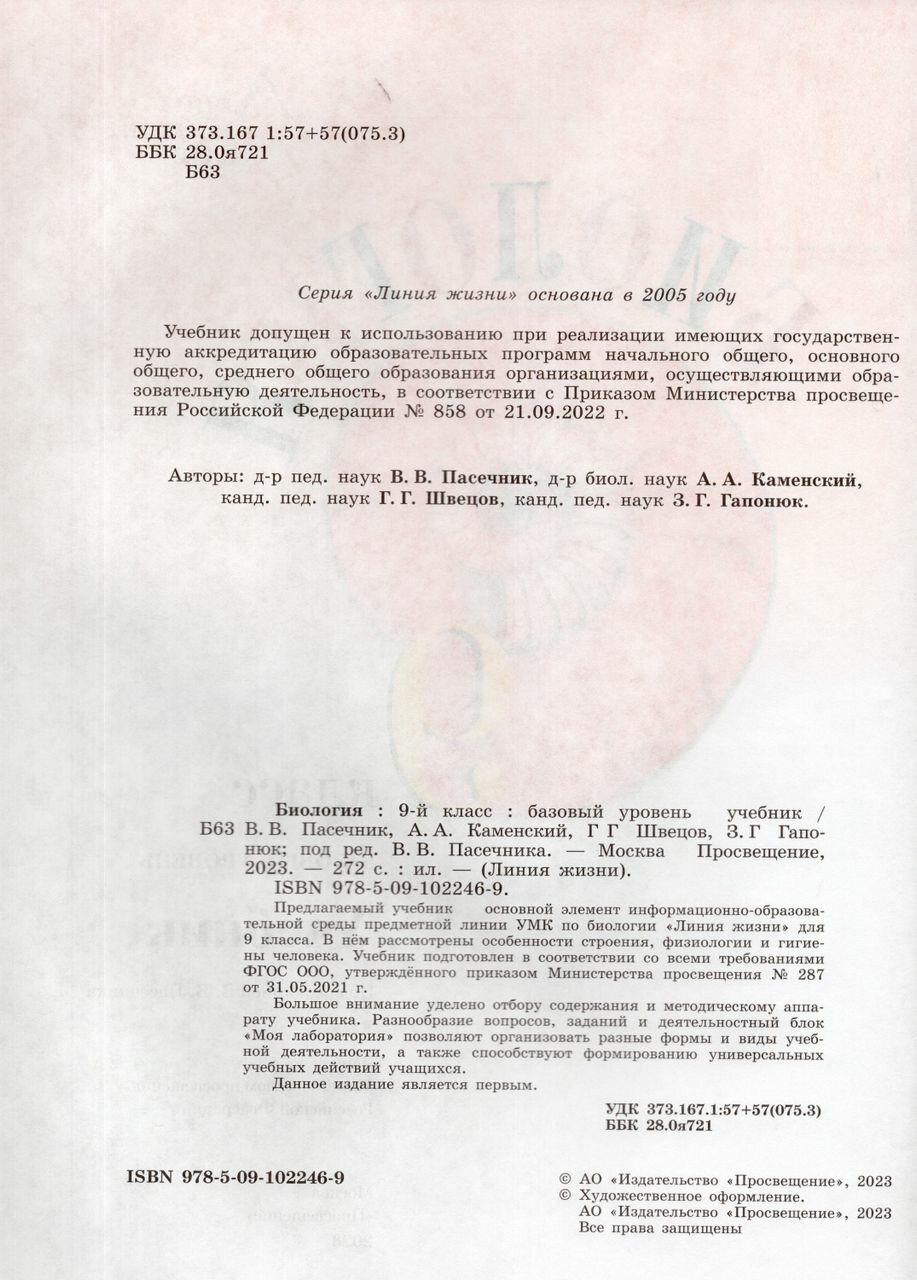 УДК 373.167 1:57+57(075.3)
ББК 28.0я721
Б63

Серия «Линия жизни» основана в 2005 году

Учебник допущен к использованию при реализации имеющих государственную аккредитацию образовательных программ начального общего, основного общего, среднего общего образования организациями, осуществляющими образовательную деятельность, в соответствии с Приказом Министерства просвещения Российской Федерации № 858 от 21.09.2022 г.

Авторы: д-р пед. наук В. В. Пасечник, д-р биол. наук А. А. Каменский, канд. пед. наук Г. Г. Швецов, канд. пед. наук З. Г. Гапонюк.

Биология : 9-й класс : базовый уровень учебник / Б63 В. В. Пасечник, А. А. Каменский, Г Г Швецов, З. Г Гапонюк; под ред. В. В. Пасечника. — Москва Просвещение, 2023. — 272 с. : ил. — (Линия жизни).
ISBN 978-5-09-102246-9.

Предлагаемый учебник основной элемент информационно-образовательной среды предметной линии УМК по биологии «Линия жизни» для 9 класса. В нём рассмотрены особенности строения, физиологии и гигиены человека. Учебник подготовлен в соответствии со всеми требованиями ФГОС ООО, утверждённого приказом Министерства просвещения № 287 от 31.05.2021 г.

Большое внимание уделено отбору содержания и методическому аппарату учебника. Разнообразие вопросов, заданий и деятельностный блок «Моя лаборатория» позволяют организовать разные формы и виды учебной деятельности, а также способствуют формированию универсальных учебных действий учащихся.

Данное издание является первым.

УДК 373.167.1:57+57(075.3)
ББК 28.0я721

ISBN 978-5-09-102246-9

© АО «Издательство «Просвещение», 2023
© Художественное оформление.
АО «Издательство «Просвещение», 2023
Все права защищены